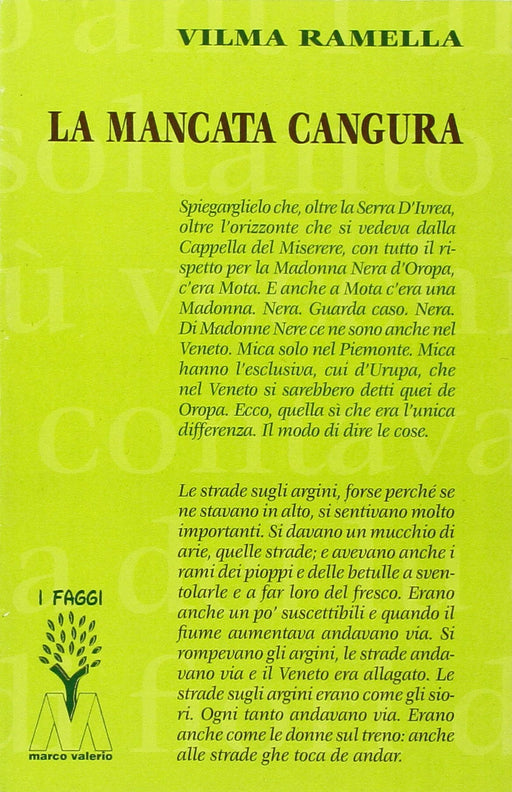 VILMA RAMELLA

LA MANCATA CANGURA

Spiegarglielo che, oltre la Serra D'Ivrea, oltre l'orizzonte che si vedeva dalla Cappella del Miserere, con tutto il rispetto per la Madonna Nera d'Oropa, c'era Mota. E anche a Mota c'era una Madonna. Nera. Guarda caso. Nera. Di Madonne Nere ce ne sono anche nel Veneto. Mica solo nel Piemonte. Mica hanno l'esclusiva, cui d'Urupa, che nel Veneto si sarebbero detti quei de Oropa. Ecco, quella sì che era l'unica differenza. Il modo di dire le cose.

Le strade sugli argini, forse perché se ne stavano in alto, si sentivano molto importanti. Si davano un mucchio di arie, quelle strade; e avevano anche i rami dei pioppi e delle betulle a sventolarle e a far loro del fresco. Erano anche un po' suscettibili e quando il fiume aumentava andavano via. Si rompevano gli argini, le strade andavano via e il Veneto era allagato. Le strade sugli argini erano come gli siori. Ogni tanto andavano via. Erano anche come le donne sul treno: anche alle strade ghe toca de andar.

I FAGGI

marco valerio